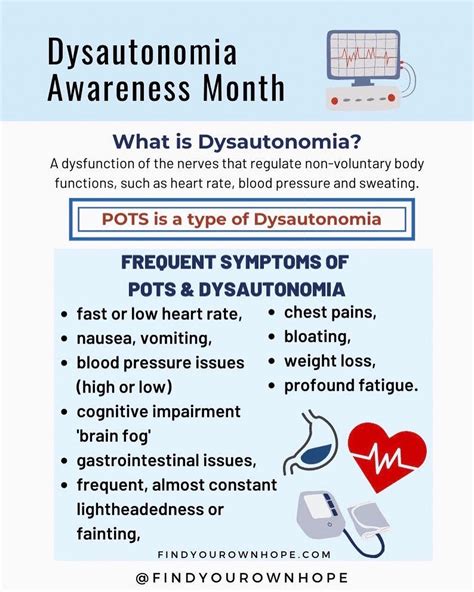 Dysautonomia Awareness Month

What is Dysautonomia?

A dysfunction of the nerves that regulate non-voluntary body functions, such as heart rate, blood pressure and sweating.

POTS is a type of Dysautonomia

FREQUENT SYMPTOMS OF POTS & DYSAUTONOMIA

- fast or low heart rate,
- nausea, vomiting,
- blood pressure issues (high or low)
- cognitive impairment 'brain fog'
- gastrointestinal issues,
- frequent, almost constant lightheadedness or fainting,

- chest pains,
- bloating,
- weight loss,
- profound fatigue.

FINDYOUROWNHOPE.COM

@FINDYOUROWNHOPE